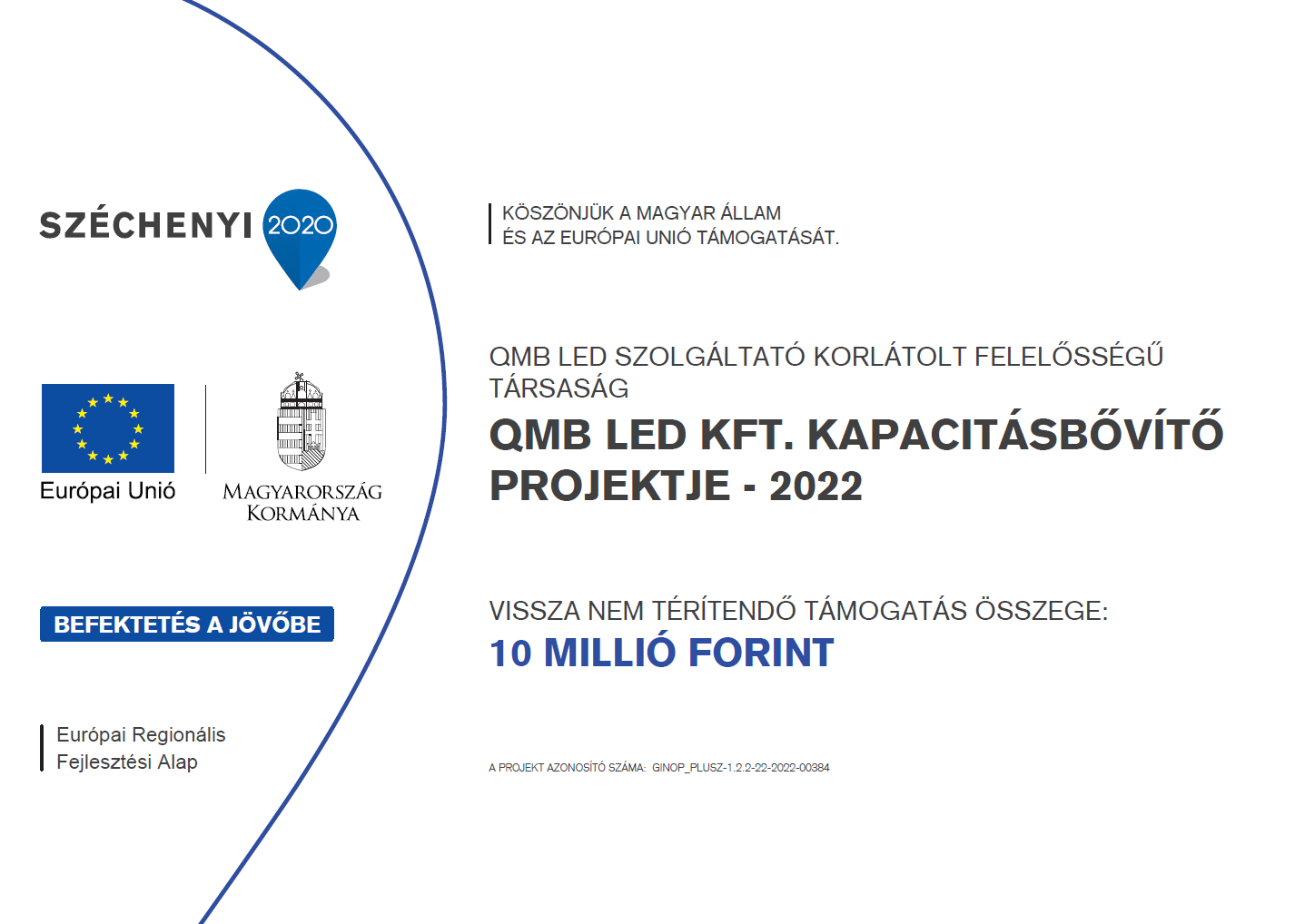 SZÉCHENYI 2020

Európai Unió

MAGYARORSZÁG KORMÁNYA

BEFEKTETÉS A JÖVŐBE

Európai Regionális Fejlesztési Alap

KÖSZÖNJÜK A MAGYAR ÁLLAM ÉS AZ EURÓPAI UNIÓ TÁMOGATÁSÁT.

QMB LED SZOLGÁLTATÓ KORLÁTOLT FELELŐSSÉGŰ TÁRSASÁG

QMB LED KFT. KAPACITÁSBŐVÍTŐ PROJEKTJE - 2022

VISSZA NEM TÉRÍTENDŐ TÁMOGATÁS ÖSSZEGE:

10 MILLIÓ FORINT

A PROJEKT AZONOSÍTÓ SZÁMA: GINOP_PLUSZ-1.2.2-22-2022-00384